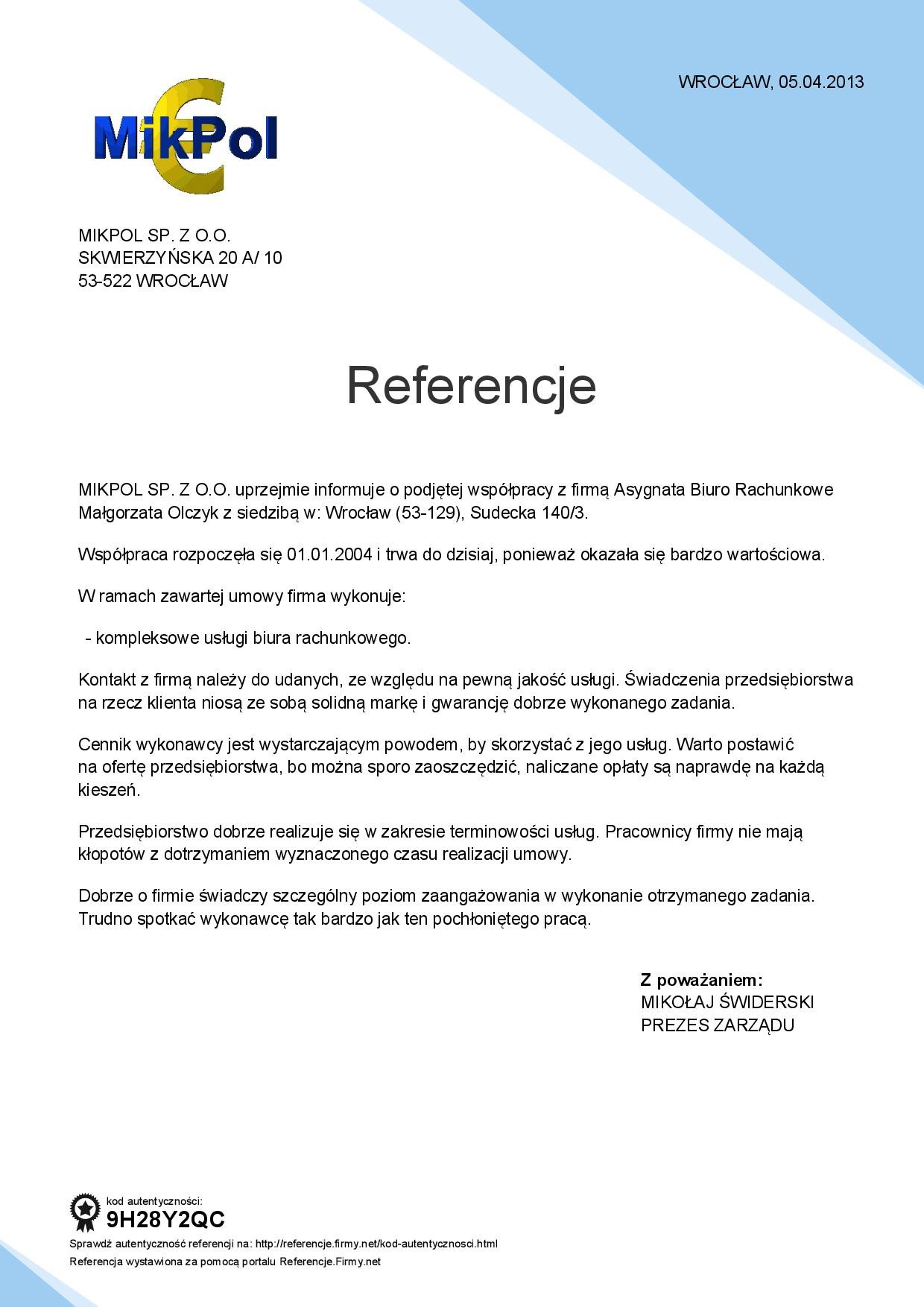 WROCŁAW, 05.04.2013

MikPol

MIKPOL SP. Z O.O.
SKWIERZYŃSKA 20 A/ 10
53-522 WROCŁAW

Referencje

MIKPOL SP. Z O.O. uprzejmie informuje o podjętej współpracy z firmą Asygnata Biuro Rachunkowe Małgorzata Olczyk z siedzibą w: Wrocław (53-129), Sudecka 140/3.

Współpraca rozpoczęła się 01.01.2004 i trwa do dzisiaj, ponieważ okazała się bardzo wartościowa.

W ramach zawartej umowy firma wykonuje:

- kompleksowe usługi biura rachunkowego.

Kontakt z firmą należy do udanych, ze względu na pewną jakość usługi. Świadczenia przedsiębiorstwa na rzecz klienta niosą ze sobą solidną markę i gwarancję dobrze wykonanego zadania.

Cennik wykonawcy jest wystarczającym powodem, by skorzystać z jego usług. Warto postawić na ofertę przedsiębiorstwa, bo można sporo zaoszczędzić, naliczane opłaty są naprawdę na każdą kieszeń.

Przedsiębiorstwo dobrze realizuje się w zakresie terminowości usług. Pracownicy firmy nie mają kłopotów z dotrzymaniem wyznaczonego czasu realizacji umowy.

Dobrze o firmie świadczy szczególny poziom zaangażowania w wykonanie otrzymanego zadania. Trudno spotkać wykonawcę tak bardzo jak ten pochłoniętego pracą.

Z poważaniem:
MIKOŁAJ ŚWIDERSKI
PREZES ZARZĄDU

kod autentyczności:
9H28Y2QC
Sprawdź autentyczność referencji na: http://referencje.firmy.net/kod-autentycznosci.html
Referencja wystawiona za pomocą portalu Referencje.Firmy.net